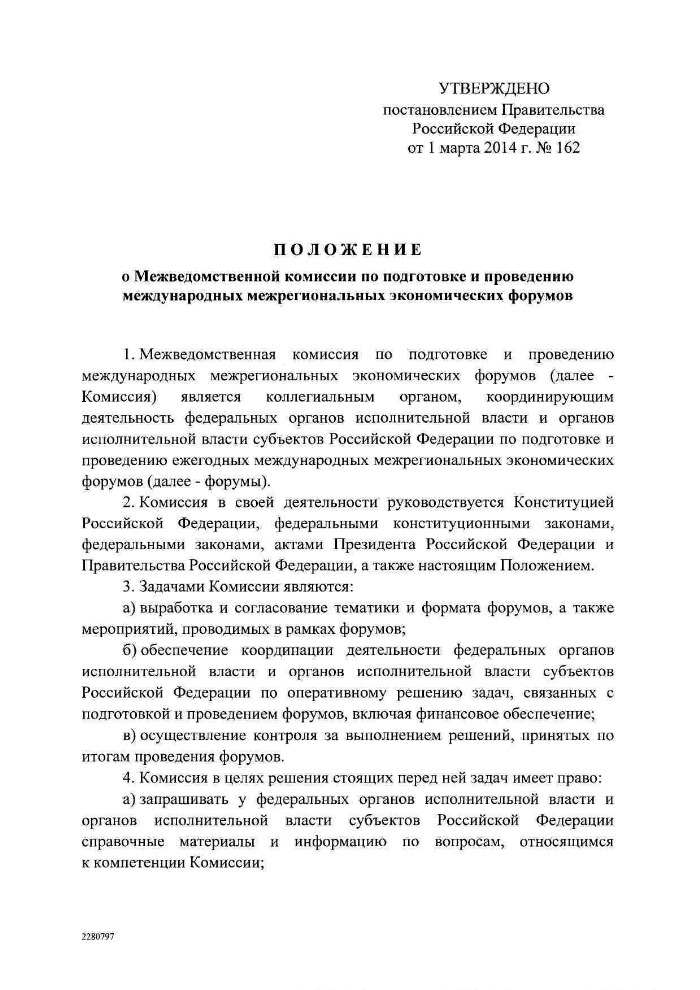 УТВЕРЖДЕНО
постановлением Правительства
Российской Федерации
от 1 марта 2014 г. № 162

ПОЛОЖЕНИЕ
о Межведомственной комиссии по подготовке и проведению международных межрегиональных экономических форумов

1. Межведомственная комиссия по подготовке и проведению международных межрегиональных экономических форумов (далее - Комиссия) является коллегиальным органом, координирующим деятельность федеральных органов исполнительной власти и органов исполнительной власти субъектов Российской Федерации по подготовке и проведению ежегодных международных межрегиональных экономических форумов (далее - форумы).

2. Комиссия в своей деятельности руководствуется Конституцией Российской Федерации, федеральными конституционными законами, федеральными законами, актами Президента Российской Федерации и Правительства Российской Федерации, а также настоящим Положением.

3. Задачами Комиссии являются:

а) выработка и согласование тематики и формата форумов, а также мероприятий, проводимых в рамках форумов;

б) обеспечение координации деятельности федеральных органов исполнительной власти и органов исполнительной власти субъектов Российской Федерации по оперативному решению задач, связанных с подготовкой и проведением форумов, включая финансовое обеспечение;

в) осуществление контроля за выполнением решений, принятых по итогам проведения форумов.

4. Комиссия в целях решения стоящих перед ней задач имеет право:

а) запрашивать у федеральных органов исполнительной власти и органов исполнительной власти субъектов Российской Федерации справочные материалы и информацию по вопросам, относящимся к компетенции Комиссии;

2280797